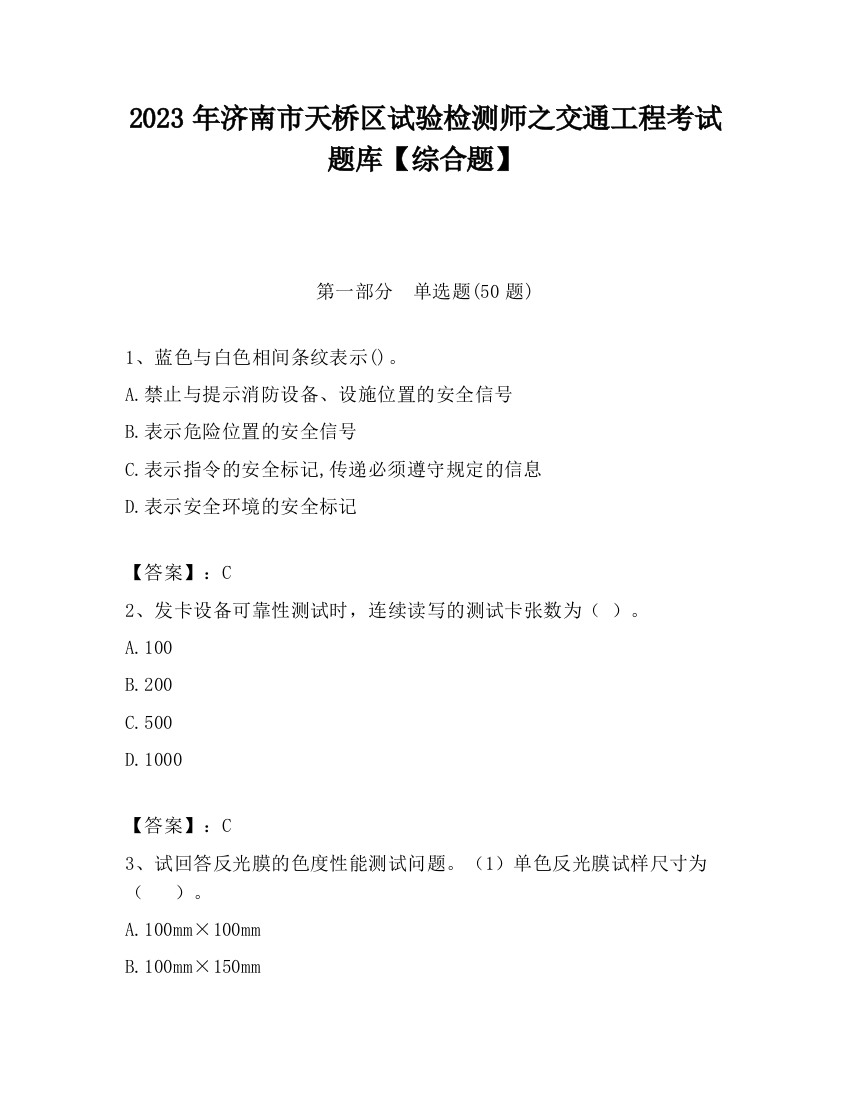 2023 年济南市天桥区试验检测师之交通工程考试题库【综合题】

第一部分　单选题(50 题)

1、蓝色与白色相间条纹表示()。

A.禁止与提示消防设备、设施位置的安全信号

B.表示危险位置的安全信号

C.表示指令的安全标记,传递必须遵守规定的信息

D.表示安全环境的安全标记

【答案】：C

2、发卡设备可靠性测试时，连续读写的测试卡张数为（ ）。

A.100

B.200

C.500

D.1000

【答案】：C

3、试回答反光膜的色度性能测试问题。（1）单色反光膜试样尺寸为（　　）。

A.100mm×100mm

B.100mm×150mm